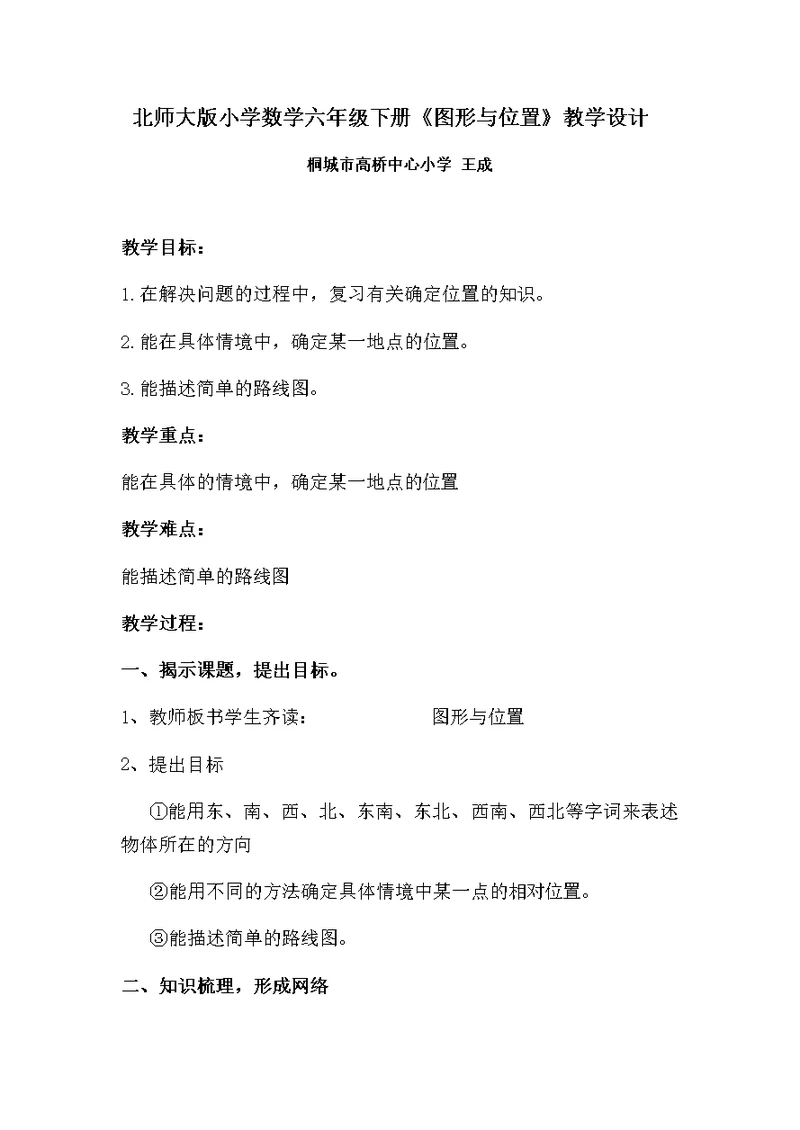 北师大版小学数学六年级下册《图形与位置》教学设计

桐城市高桥中心小学 王成

教学目标：

1.在解决问题的过程中，复习有关确定位置的知识。

2.能在具体情境中，确定某一地点的位置。

3.能描述简单的路线图。

教学重点：

能在具体的情境中，确定某一地点的位置

教学难点：

能描述简单的路线图

教学过程：

一、揭示课题，提出目标。

1、教师板书学生齐读： 图形与位置

2、提出目标

①能用东、南、西、北、东南、东北、西南、西北等字词来表述物体所在的方向

②能用不同的方法确定具体情境中某一点的相对位置。

③能描述简单的路线图。

二、知识梳理，形成网络